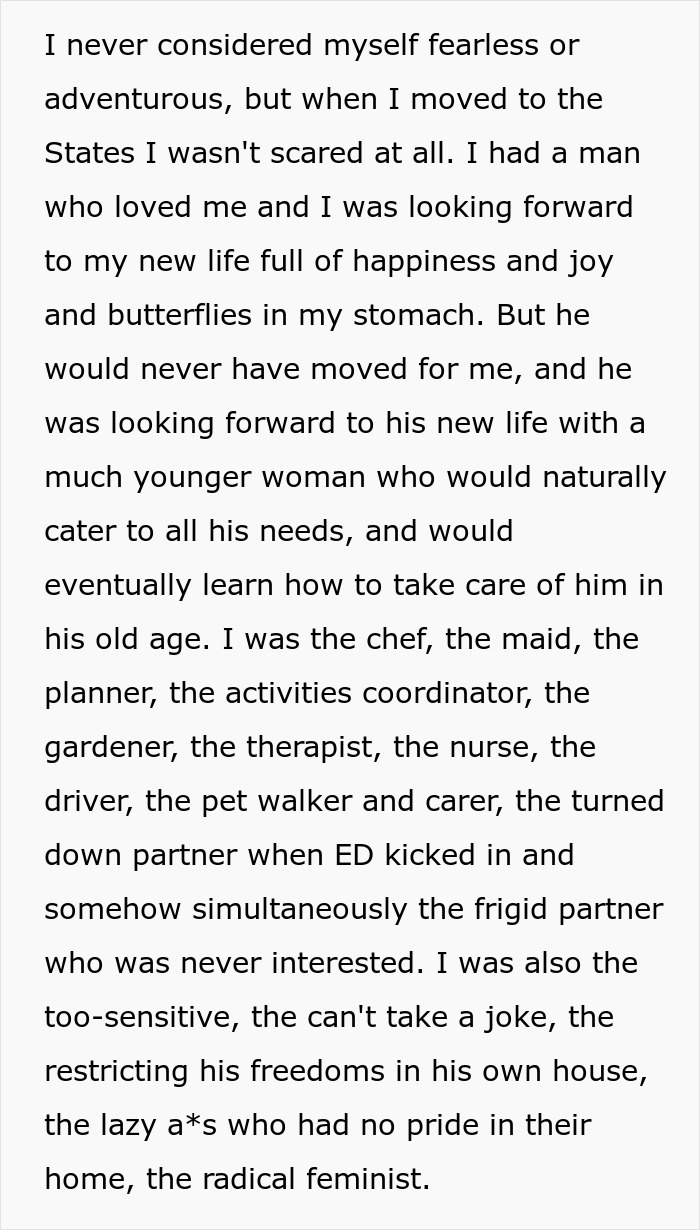 I never considered myself fearless or adventurous, but when I moved to the States I wasn't scared at all. I had a man who loved me and I was looking forward to my new life full of happiness and joy and butterflies in my stomach. But he would never have moved for me, and he was looking forward to his new life with a much younger woman who would naturally cater to all his needs, and would eventually learn how to take care of him in his old age. I was the chef, the maid, the planner, the activities coordinator, the gardener, the therapist, the nurse, the driver, the pet walker and carer, the turned down partner when ED kicked in and somehow simultaneously the frigid partner who was never interested. I was also the too-sensitive, the can't take a joke, the restricting his freedoms in his own house, the lazy a*s who had no pride in their home, the radical feminist.